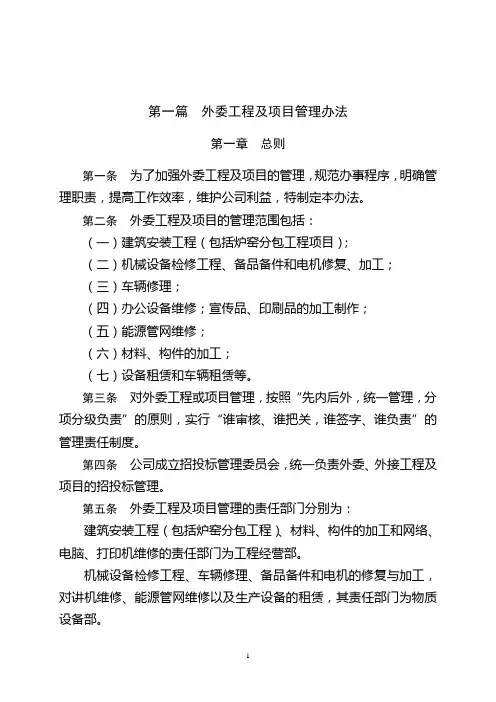 第一篇　外委工程及项目管理办法

第一章　总则

第一条　为了加强外委工程及项目的管理，规范办事程序，明确管理职责，提高工作效率，维护公司利益，特制定本办法。

第二条　外委工程及项目的管理范围包括：

（一）建筑安装工程（包括炉窑分包工程项目）；

（二）机械设备检修工程、备品备件和电机修复、加工；

（三）车辆修理；

（四）办公设备维修；宣传品、印刷品的加工制作；

（五）能源管网维修；

（六）材料、构件的加工；

（七）设备租赁和车辆租赁等。

第三条　对外委工程或项目管理，按照“先内后外，统一管理，分项分级负责”的原则，实行“谁审核、谁把关，谁签字、谁负责”的管理责任制度。

第四条　公司成立招投标管理委员会，统一负责外委、外接工程及项目的招投标管理。

第五条　外委工程及项目管理的责任部门分别为：

建筑安装工程（包括炉窑分包工程）、材料、构件的加工和网络、电脑、打印机维修的责任部门为工程经营部。

机械设备检修工程、车辆修理、备品备件和电机的修复与加工，对讲机维修、能源管网维修以及生产设备的租赁，其责任部门为物质设备部。

1